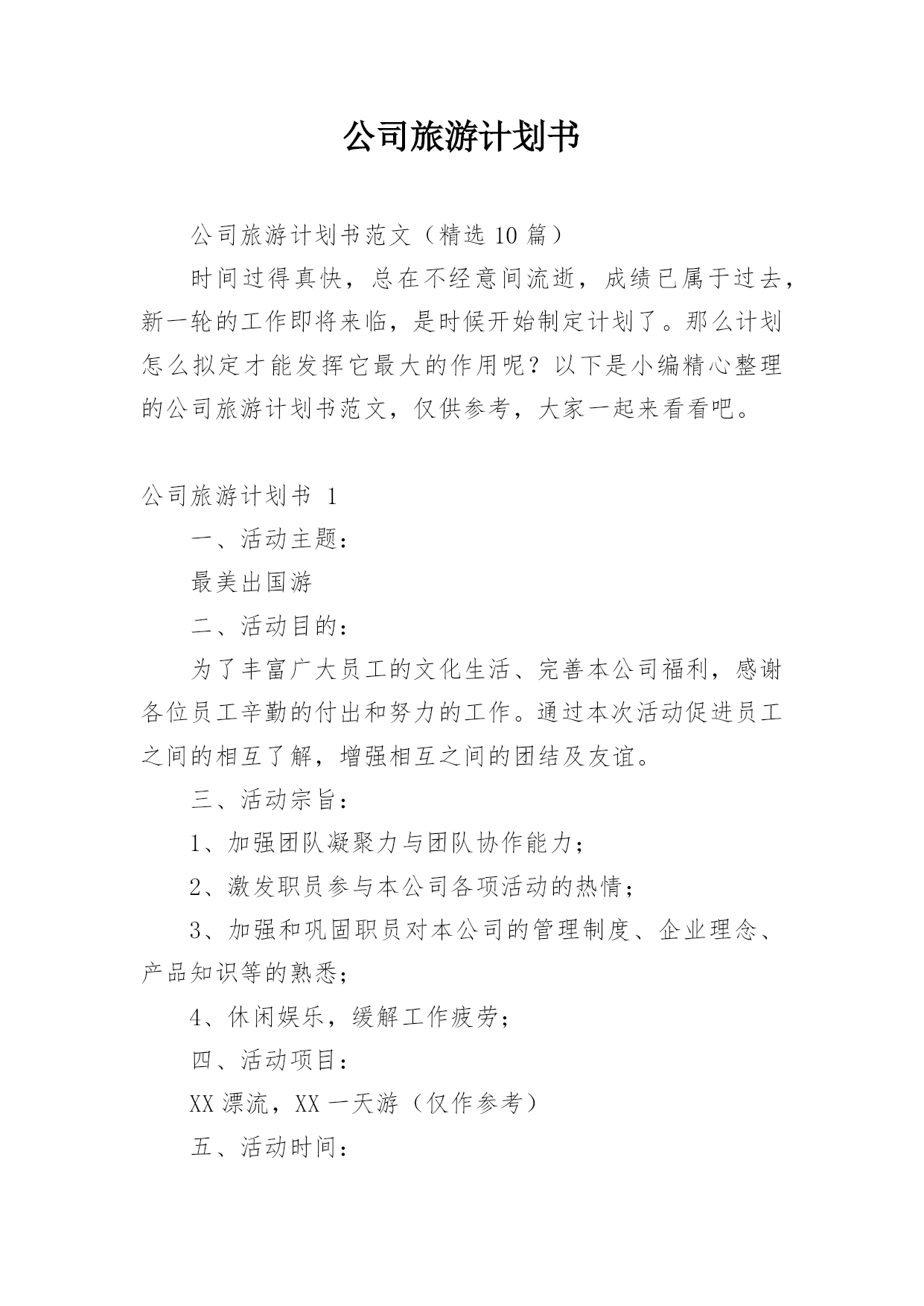 公司旅游计划书

公司旅游计划书范文（精选10篇）

时间过得真快，总在不经意间流逝，成绩已属于过去，新一轮的工作即将来临，是时候开始制定计划了。那么计划怎么拟定才能发挥它最大的作用呢？以下是小编精心整理的公司旅游计划书范文，仅供参考，大家一起来看看吧。

公司旅游计划书 1

一、活动主题：

最美出国游

二、活动目的：

为了丰富广大员工的文化生活、完善本公司福利，感谢各位员工辛勤的付出和努力的工作。通过本次活动促进员工之间的相互了解，增强相互之间的团结及友谊。

三、活动宗旨：

1、加强团队凝聚力与团队协作能力；

2、激发职员参与本公司各项活动的热情；

3、加强和巩固职员对本公司的管理制度、企业理念、产品知识等的熟悉；

4、休闲娱乐，缓解工作疲劳；

四、活动项目：

XX漂流，XX一天游（仅作参考）

五、活动时间：